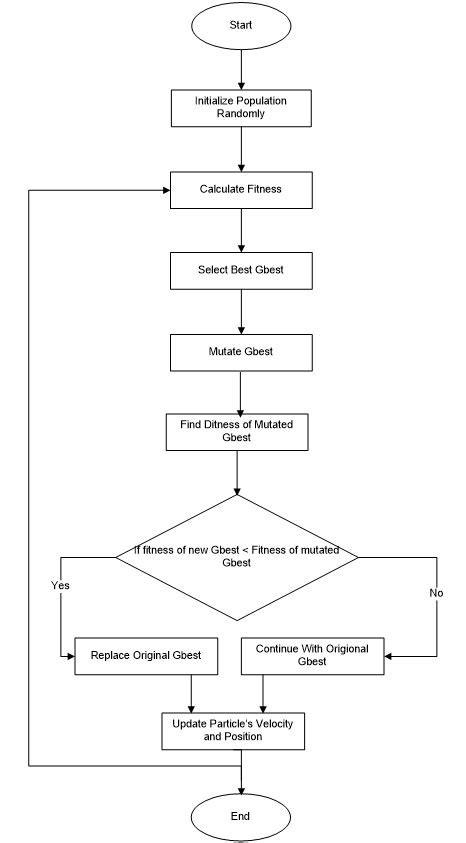 Start

Initialize Population Randomly

Calculate Fitness

Select Best Gbest

Mutate Gbest

Find Ditness of Mutated Gbest

If fitness of new Gbest < Fitness of mutated Gbest

Yes

No

Replace Original Gbest

Continue With Origional Gbest

Update Particle's Velocity and Position

End